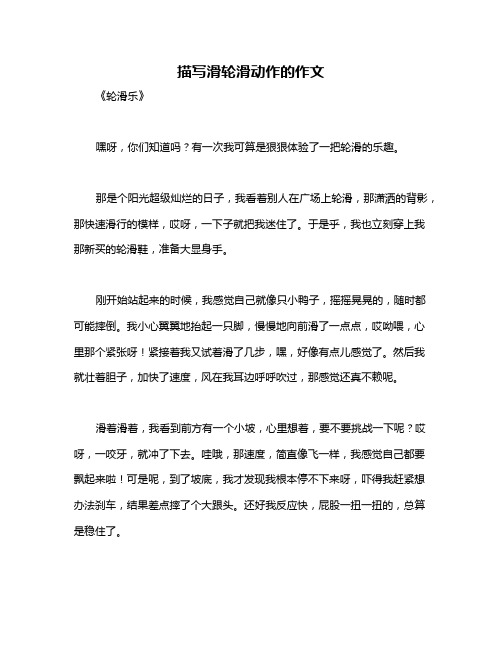 描写滑轮滑动作的作文

《轮滑乐》

嘿呀，你们知道吗？有一次我可算是狠狠体验了一把轮滑的乐趣。

那是个阳光超级灿烂的日子，我看着别人在广场上轮滑，那潇洒的背影，那快速滑行的模样，哎呀，一下子就把我迷住了。于是乎，我也立刻穿上我那新买的轮滑鞋，准备大显身手。

刚开始站起来的时候，我感觉自己就像只小鸭子，摇摇晃晃的，随时都可能摔倒。我小心翼翼地抬起一只脚，慢慢地向前滑了一点点，哎呦喂，心里那个紧张呀！紧接着我又试着滑了几步，嘿，好像有点儿感觉了。然后我就壮着胆子，加快了速度，风在我耳边呼呼吹过，那感觉还真不赖呢。

滑着滑着，我看到前方有一个小坡，心里想着，要不要挑战一下呢？哎呀，一咬牙，就冲了下去。哇哦，那速度，简直像飞一样，我感觉自己都要飘起来啦！可是呢，到了坡底，我才发现我根本停不下来呀，吓得我赶紧想办法刹车，结果差点摔了个大跟头。还好我反应快，屁股一扭一扭的，总算是稳住了。